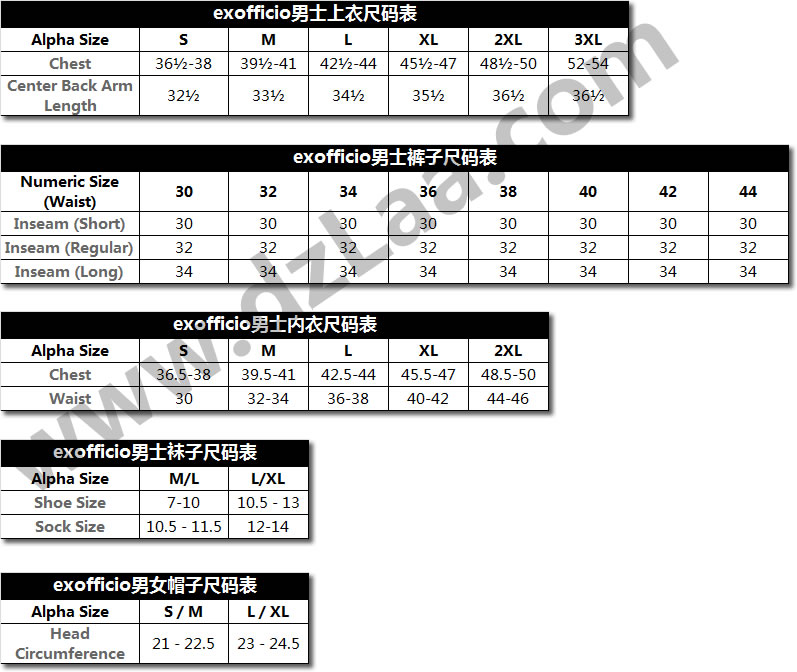 exofficio男士上衣尺码表

| Alpha Size | S | M | L | XL | 2XL | 3XL |
|---|---|---|---|---|---|---|
| Chest | 36½-38 | 39½-41 | 42½-44 | 45½-47 | 48½-50 | 52-54 |
| Center Back Arm Length | 32½ | 33½ | 34½ | 35½ | 36½ | 36½ |

exofficio男士裤子尺码表

| Numeric Size (Waist) | 30 | 32 | 34 | 36 | 38 | 40 | 42 | 44 |
|---|---|---|---|---|---|---|---|---|
| Inseam (Short) | 30 | 30 | 30 | 30 | 30 | 30 | 30 | 30 |
| Inseam (Regular) | 32 | 32 | 32 | 32 | 32 | 32 | 32 | 32 |
| Inseam (Long) | 34 | 34 | 34 | 34 | 34 | 34 | 34 | 34 |

exofficio男士内衣尺码表

| Alpha Size | S | M | L | XL | 2XL |
|---|---|---|---|---|---|
| Chest | 36.5-38 | 39.5-41 | 42.5-44 | 45.5-47 | 48.5-50 |
| Waist | 30 | 32-34 | 36-38 | 40-42 | 44-46 |

exofficio男士袜子尺码表

| Alpha Size | M/L | L/XL |
|---|---|---|
| Shoe Size | 7-10 | 10.5 - 13 |
| Sock Size | 10.5 - 11.5 | 12-14 |

exofficio男女帽子尺码表

| Alpha Size | S / M | L / XL |
|---|---|---|
| Head Circumference | 21 - 22.5 | 23 - 24.5 |

www.dzLaa.com